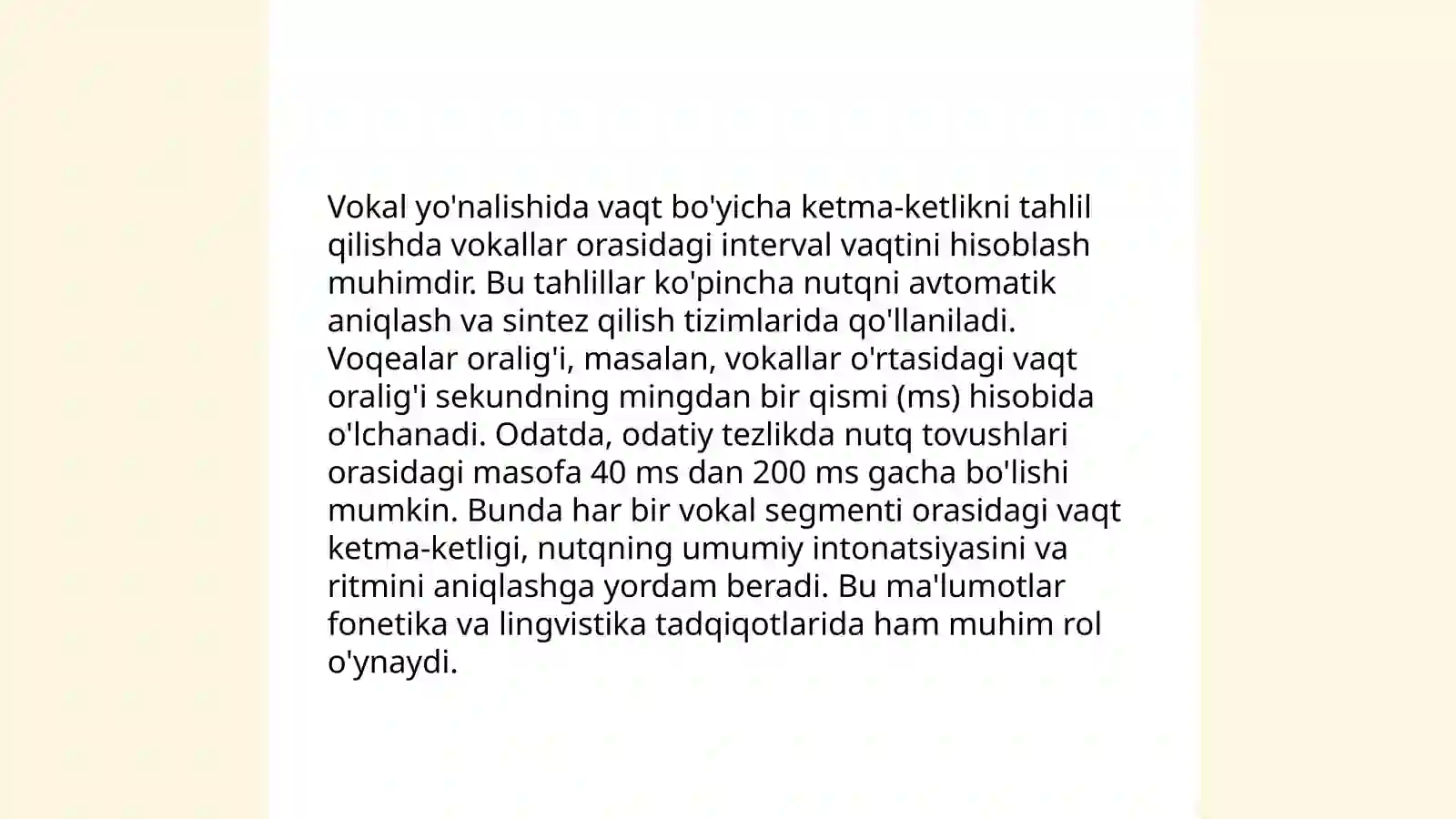 Vokal yo'nalishida vaqt bo'yicha ketma-ketlikni tahlil qilishda vokallar orasidagi interval vaqtini hisoblash muhimdir. Bu tahlillar ko'pincha nutqni avtomatik aniqlash va sintez qilish tizimlarida qo'llaniladi. Voqealar oralig'i, masalan, vokallar o'rtasidagi vaqt oralig'i sekundning mingdan bir qismi (ms) hisobida o'lchanadi. Odatda, odatiy tezlikda nutq tovushlari orasidagi masofa 40 ms dan 200 ms gacha bo'lishi mumkin. Bunda har bir vokal segmenti orasidagi vaqt ketma-ketligi, nutqning umumiy intonatsiyasini va ritmini aniqlashga yordam beradi. Bu ma'lumotlar fonetika va lingvistika tadqiqotlarida ham muhim rol o'ynaydi.